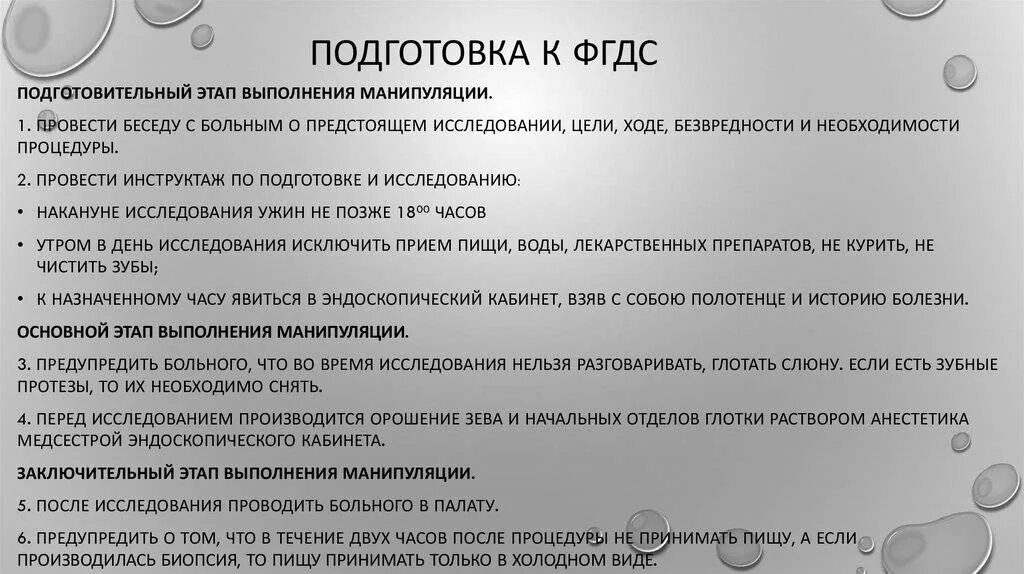 ПОДГОТОВКА К ФГДС

ПОДГОТОВИТЕЛЬНЫЙ ЭТАП ВЫПОЛНЕНИЯ МАНИПУЛЯЦИИ.

1. ПРОВЕСТИ БЕСЕДУ С БОЛЬНЫМ О ПРЕДСТОЯЩЕМ ИССЛЕДОВАНИИ, ЦЕЛИ, ХОДЕ, БЕЗВРЕДНОСТИ И НЕОБХОДИМОСТИ ПРОЦЕДУРЫ.

2. ПРОВЕСТИ ИНСТРУКТАЖ ПО ПОДГОТОВКЕ И ИССЛЕДОВАНИЮ:

• НАКАНУНЕ ИССЛЕДОВАНИЯ УЖИН НЕ ПОЗЖЕ $18^{00}$ ЧАСОВ

• УТРОМ В ДЕНЬ ИССЛЕДОВАНИЯ ИСКЛЮЧИТЬ ПРИЕМ ПИЩИ, ВОДЫ, ЛЕКАРСТВЕННЫХ ПРЕПАРАТОВ, НЕ КУРИТЬ, НЕ ЧИСТИТЬ ЗУБЫ;

• К НАЗНАЧЕННОМУ ЧАСУ ЯВИТЬСЯ В ЭНДОСКОПИЧЕСКИЙ КАБИНЕТ, ВЗЯВ С СОБОЮ ПОЛОТЕНЦЕ И ИСТОРИЮ БОЛЕЗНИ.

ОСНОВНОЙ ЭТАП ВЫПОЛНЕНИЯ МАНИПУЛЯЦИИ.

3. ПРЕДУПРЕДИТЬ БОЛЬНОГО, ЧТО ВО ВРЕМЯ ИССЛЕДОВАНИЯ НЕЛЬЗЯ РАЗГОВАРИВАТЬ, ГЛОТАТЬ СЛЮНУ. ЕСЛИ ЕСТЬ ЗУБНЫЕ ПРОТЕЗЫ, ТО ИХ НЕОБХОДИМО СНЯТЬ.

4. ПЕРЕД ИССЛЕДОВАНИЕМ ПРОИЗВОДИТСЯ ОРОШЕНИЕ ЗЕВА И НАЧАЛЬНЫХ ОТДЕЛОВ ГЛОТКИ РАСТВОРОМ АНЕСТЕТИКА МЕДСЕСТРОЙ ЭНДОСКОПИЧЕСКОГО КАБИНЕТА.

ЗАКЛЮЧИТЕЛЬНЫЙ ЭТАП ВЫПОЛНЕНИЯ МАНИПУЛЯЦИИ.

5. ПОСЛЕ ИССЛЕДОВАНИЯ ПРОВОДИТЬ БОЛЬНОГО В ПАЛАТУ.

6. ПРЕДУПРЕДИТЬ О ТОМ, ЧТО В ТЕЧЕНИЕ ДВУХ ЧАСОВ ПОСЛЕ ПРОЦЕДУРЫ НЕ ПРИНИМАТЬ ПИЩУ, А ЕСЛИ ПРОИЗВОДИЛАСЬ БИОПСИЯ, ТО ПИЩУ ПРИНИМАТЬ ТОЛЬКО В ХОЛОДНОМ ВИДЕ.